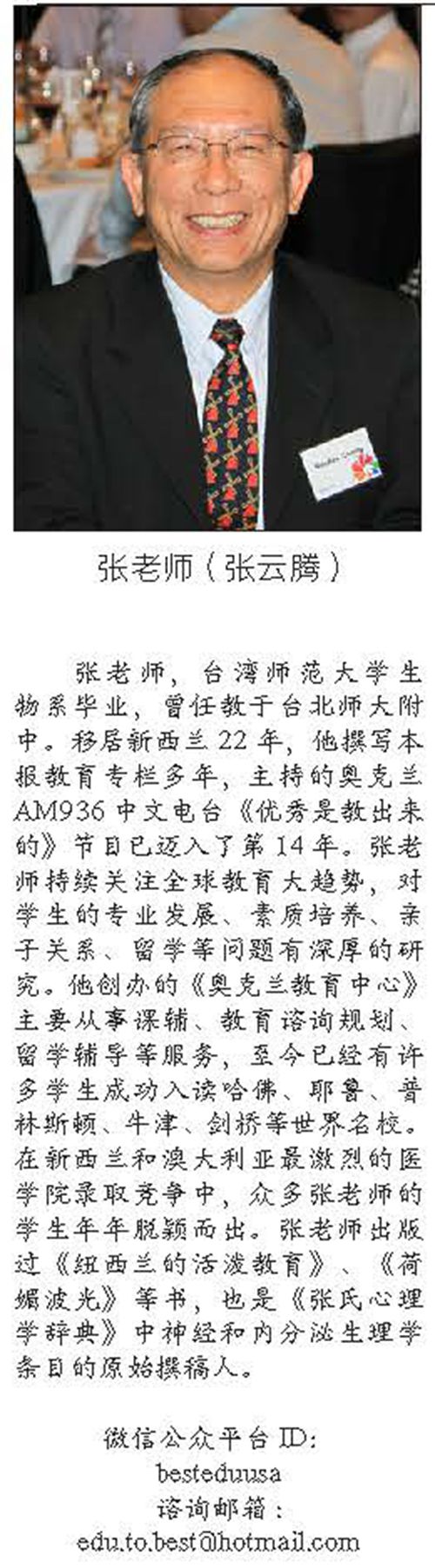 张老师（张云腾）

张老师，台湾师范大学生物系毕业，曾任教于台北师大附中。移居新西兰22年，他撰写本报教育专栏多年，主持的奥克兰AM936中文电台《优秀是教出来的》节目已迈入了第14年。张老师持续关注全球教育大趋势，对学生的专业发展、素质培养、亲子关系、留学等问题有深厚的研究。他创办的《奥克兰教育中心》主要从事课辅、教育谘询规划、留学辅导等服务，至今已经有许多学生成功入读哈佛、耶鲁、普林斯顿、牛津、剑桥等世界名校。在新西兰和澳大利亚最激烈的医学院录取竞争中，众多张老师的学生年年脱颖而出。张老师出版过《纽西兰的活泼教育》、《荷媚波光》等书，也是《张氏心理学辞典》中神经和内分泌生理学条目的原始撰稿人。

微信公众平台ID:
besteduusa
谘询邮箱：
edu.to.best@hotmail.com